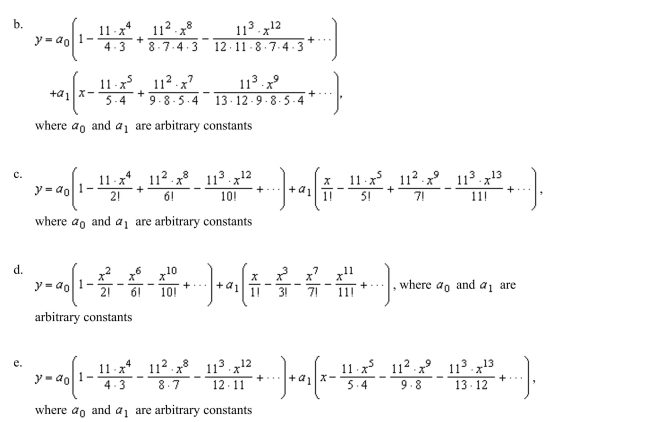 b. $y = a_0\left(1 - \frac{11 \cdot x^4}{4 \cdot 3} + \frac{11^2 \cdot x^8}{8 \cdot 7 \cdot 4 \cdot 3} - \frac{11^3 \cdot x^{12}}{12 \cdot 11 \cdot 8 \cdot 7 \cdot 4 \cdot 3} + \cdots\right)$

$+a_1\left(x - \frac{11 \cdot x^5}{5 \cdot 4} + \frac{11^2 \cdot x^7}{9 \cdot 8 \cdot 5 \cdot 4} - \frac{11^3 \cdot x^9}{13 \cdot 12 \cdot 9 \cdot 8 \cdot 5 \cdot 4} + \cdots\right),$

where $a_0$ and $a_1$ are arbitrary constants

c. $y = a_0\left(1 - \frac{11 \cdot x^4}{2!} + \frac{11^2 \cdot x^8}{6!} - \frac{11^3 \cdot x^{12}}{10!} + \cdots\right) + a_1\left(\frac{x}{1!} - \frac{11 \cdot x^5}{5!} + \frac{11^2 \cdot x^9}{7!} - \frac{11^3 \cdot x^{13}}{11!} + \cdots\right),$

where $a_0$ and $a_1$ are arbitrary constants

d. $y = a_0\left(1 - \frac{x^2}{2!} - \frac{x^6}{6!} - \frac{x^{10}}{10!} + \cdots\right) + a_1\left(\frac{x}{1!} - \frac{x^3}{3!} - \frac{x^7}{7!} - \frac{x^{11}}{11!} + \cdots\right)$, where $a_0$ and $a_1$ are arbitrary constants

e. $y = a_0\left(1 - \frac{11 \cdot x^4}{4 \cdot 3} - \frac{11^2 \cdot x^8}{8 \cdot 7} - \frac{11^3 \cdot x^{12}}{12 \cdot 11} + \cdots\right) + a_1\left(x - \frac{11 \cdot x^5}{5 \cdot 4} - \frac{11^2 \cdot x^9}{9 \cdot 8} - \frac{11^3 \cdot x^{13}}{13 \cdot 12} + \cdots\right),$

where $a_0$ and $a_1$ are arbitrary constants